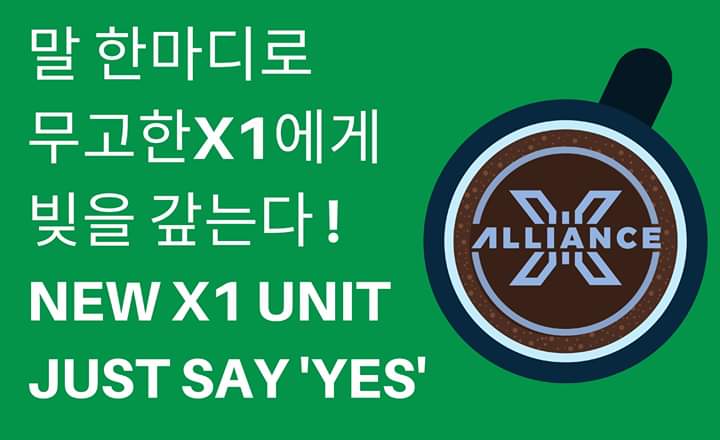 말 한마디로 무고한X1에게 빚을 갚는다 !

NEW X1 UNIT JUST SAY 'YES'

ALLIANCE